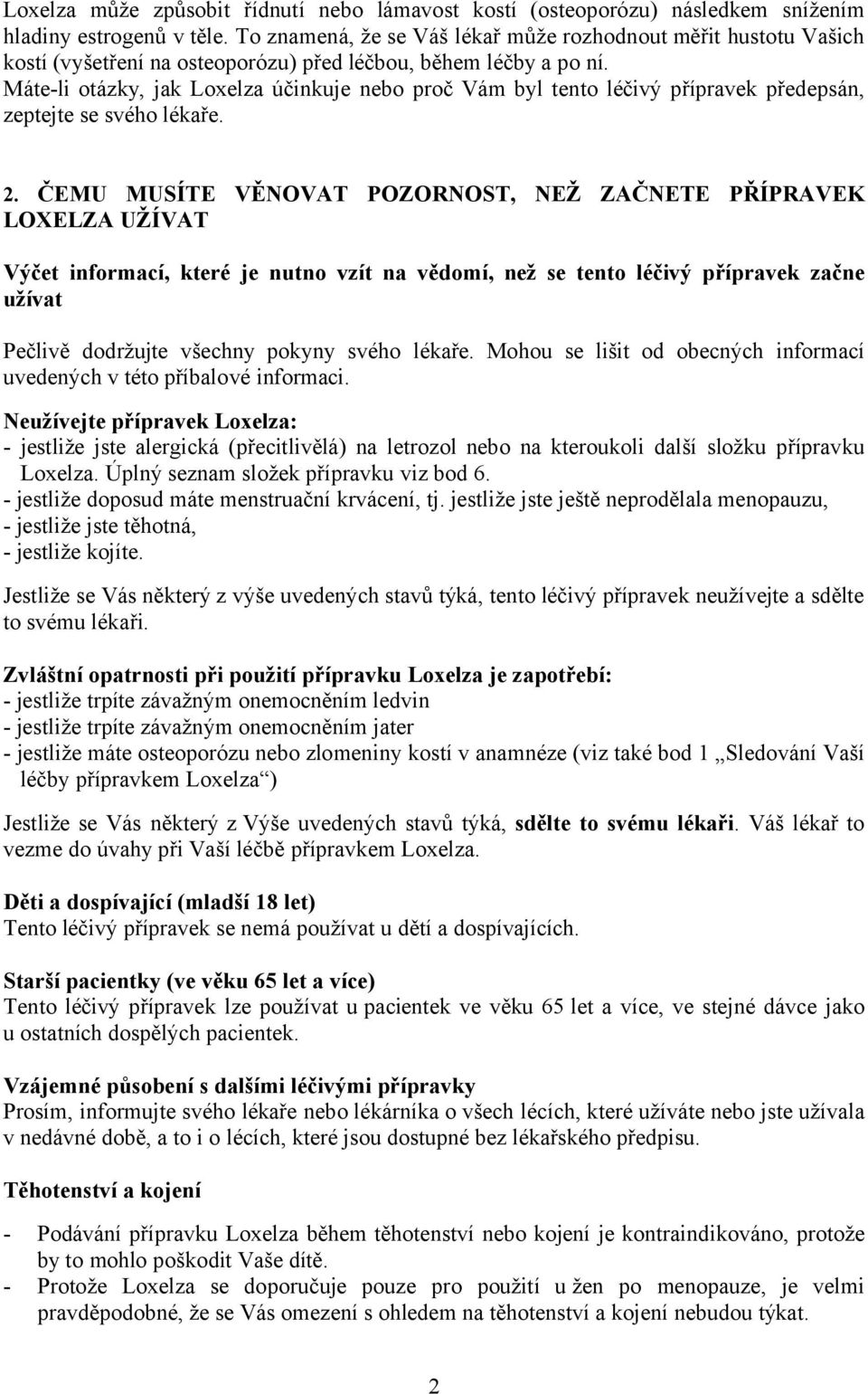 Loxelza může způsobit řídnutí nebo lámavost kostí (osteoporózu) následkem snížením hladiny estrogenů v těle. To znamená, že se Váš lékař může rozhodnout měřit hustotu Vašich kostí (vyšetření na osteoporózu) před léčbou, během léčby a po ní.
Máte-li otázky, jak Loxelza účinkuje nebo proč Vám byl tento léčivý přípravek předepsán, zeptejte se svého lékaře.

2. ČEMU MUSÍTE VĚNOVAT POZORNOST, NEŽ ZAČNETE PŘÍPRAVEK LOXELZA UŽÍVAT

Výčet informací, které je nutno vzít na vědomí, než se tento léčivý přípravek začne užívat

Pečlivě dodržujte všechny pokyny svého lékaře. Mohou se lišit od obecných informací uvedených v této příbalové informaci.
Neužívejte přípravek Loxelza:
- jestliže jste alergická (přecitlivělá) na letrozol nebo na kteroukoli další složku přípravku Loxelza. Úplný seznam složek přípravku viz bod 6.
- jestliže doposud máte menstruační krvácení, tj. jestliže jste ještě neprodělala menopauzu,
- jestliže jste těhotná,
- jestliže kojíte.

Jestliže se Vás některý z výše uvedených stavů týká, tento léčivý přípravek neužívejte a sdělte to svému lékaři.

Zvláštní opatrnosti při použití přípravku Loxelza je zapotřebí:
- jestliže trpíte závažným onemocněním ledvin
- jestliže trpíte závažným onemocněním jater
- jestliže máte osteoporózu nebo zlomeniny kostí v anamnéze (viz také bod 1 „Sledování Vaší léčby přípravkem Loxelza“)

Jestliže se Vás některý z Výše uvedených stavů týká, sdělte to svému lékaři. Váš lékař to vezme do úvahy při Vaší léčbě přípravkem Loxelza.

Děti a dospívající (mladší 18 let)
Tento léčivý přípravek se nemá používat u dětí a dospívajících.

Starší pacientky (ve věku 65 let a více)
Tento léčivý přípravek lze používat u pacientek ve věku 65 let a více, ve stejné dávce jako u ostatních dospělých pacientek.

Vzájemné působení s dalšími léčivými přípravky
Prosím, informujte svého lékaře nebo lékárníka o všech lécích, které užíváte nebo jste užívala v nedávné době, a to i o lécích, které jsou dostupné bez lékařského předpisu.

Těhotenství a kojení

- Podávání přípravku Loxelza během těhotenství nebo kojení je kontraindikováno, protože by to mohlo poškodit Vaše dítě.
- Protože Loxelza se doporučuje pouze pro použití u žen po menopauze, je velmi pravděpodobné, že se Vás omezení s ohledem na těhotenství a kojení nebudou týkat.

2